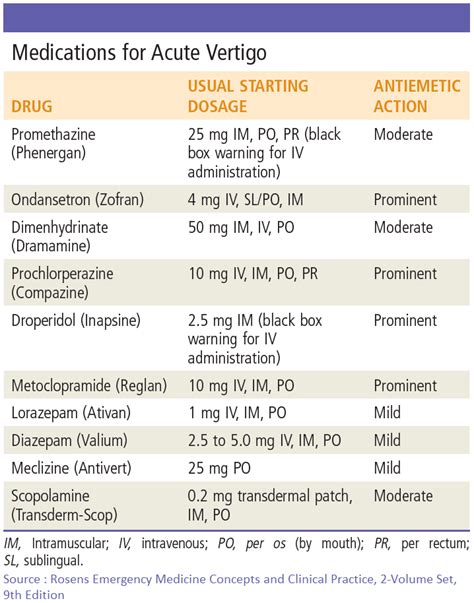 Medications for Acute Vertigo

| DRUG | USUAL STARTING DOSAGE | ANTIEMETIC ACTION |
|---|---|---|
| Promethazine (Phenergan) | 25 mg IM, PO, PR (black box warning for IV administration) | Moderate |
| Ondansetron (Zofran) | 4 mg IV, SL/PO, IM | Prominent |
| Dimenhydrinate (Dramamine) | 50 mg IM, IV, PO | Moderate |
| Prochlorperazine (Compazine) | 10 mg IV, IM, PO, PR | Prominent |
| Droperidol (Inapsine) | 2.5 mg IM (black box warning for IV administration) | Prominent |
| Metoclopramide (Reglan) | 10 mg IV, IM, PO | Prominent |
| Lorazepam (Ativan) | 1 mg IV, IM, PO | Mild |
| Diazepam (Valium) | 2.5 to 5.0 mg IV, IM, PO | Mild |
| Meclizine (Antivert) | 25 mg PO | Mild |
| Scopolamine (Transderm-Scop) | 0.2 mg transdermal patch, IM, PO | Moderate |

IM, Intramuscular; IV, intravenous; PO, per os (by mouth); PR, per rectum; SL, sublingual.

Source : Rosens Emergency Medicine Concepts and Clinical Practice, 2-Volume Set, 9th Edition